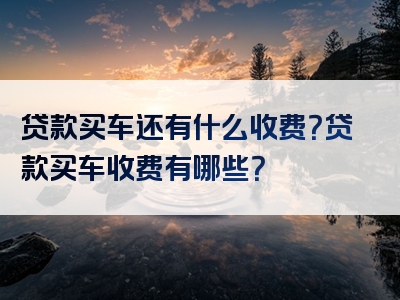 贷款买车还有什么收费?贷款买车收费有哪些?